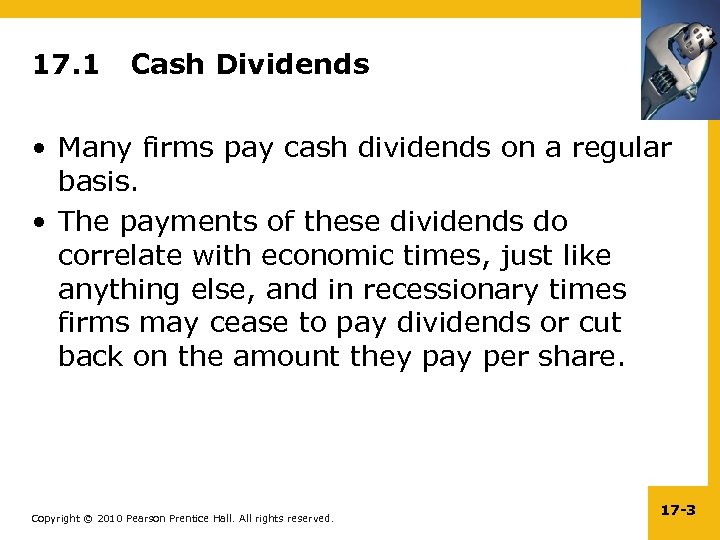 17.1 Cash Dividends

• Many firms pay cash dividends on a regular basis.

• The payments of these dividends do correlate with economic times, just like anything else, and in recessionary times firms may cease to pay dividends or cut back on the amount they pay per share.

Copyright © 2010 Pearson Prentice Hall. All rights reserved.

17-3